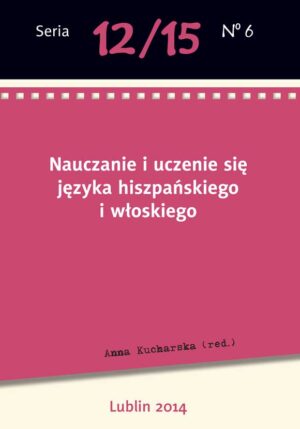 Seria 12/15 Nº 6

Nauczanie i uczenie się języka hiszpańskiego i włoskiego

Anna Kucharska (red.)

Lublin 2014